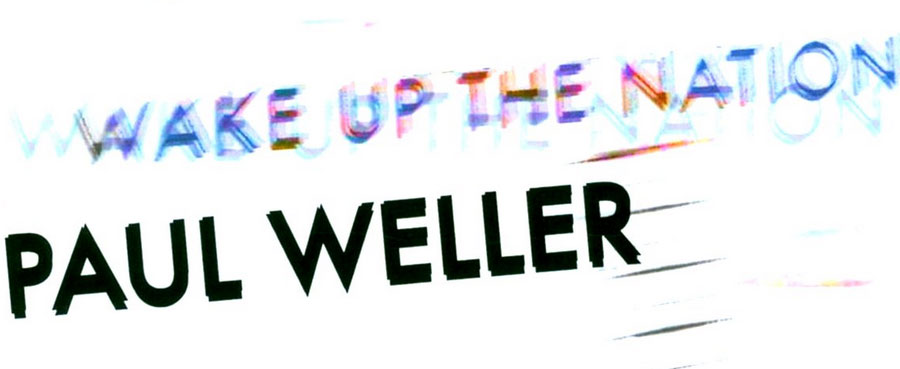 WAKE UP THE NATION

PAUL WELLER